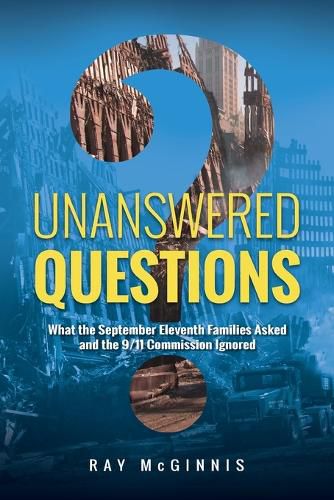 UNANSWERED
QUESTIONS

What the September Eleventh Families Asked and the 9/11 Commission Ignored

RAY McGINNIS